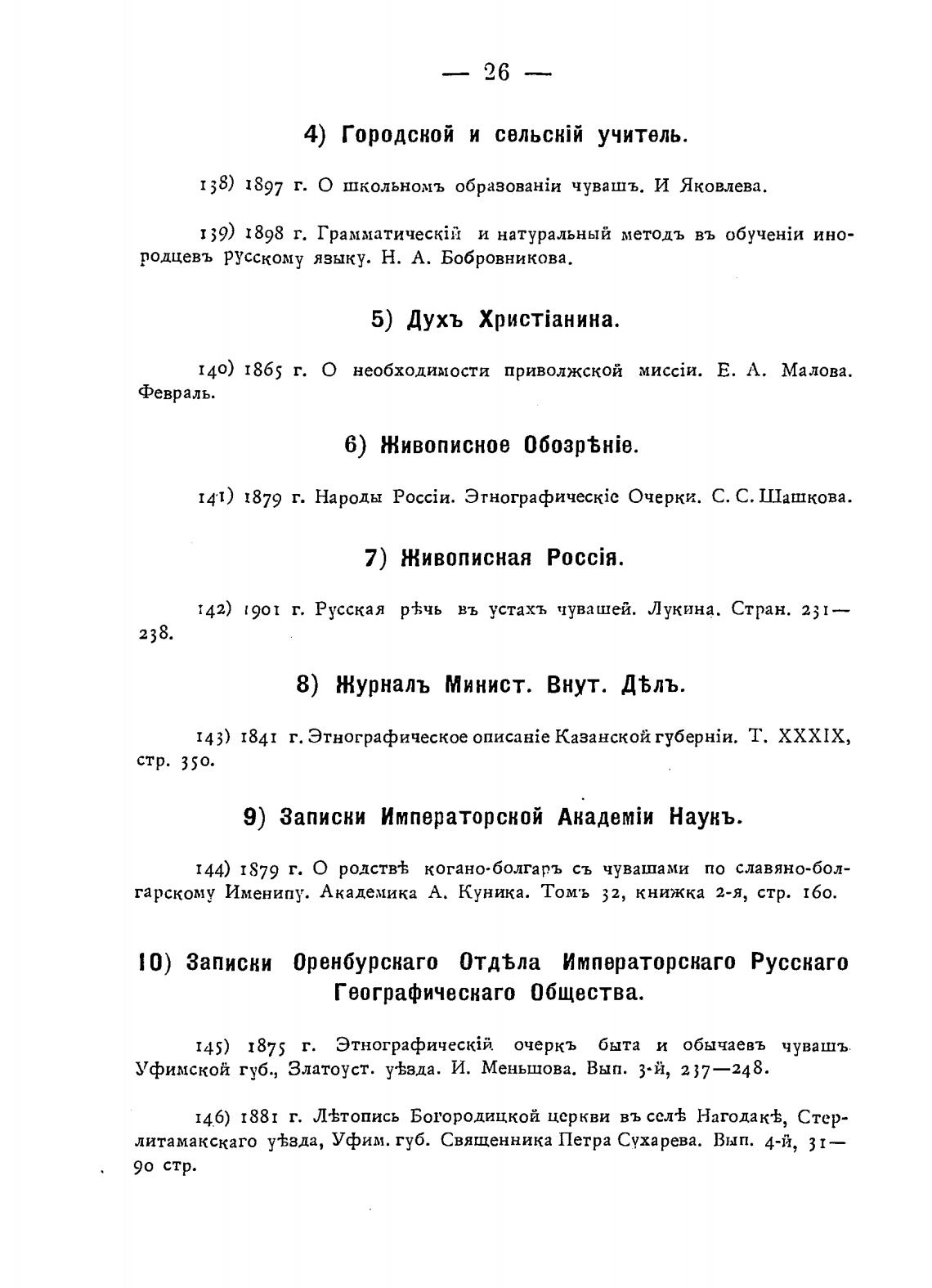 — 26 —

4) Городской и сельскій учитель.

138) 1897 г. О школьномъ образованіи чувашъ. И Яковлева.

139) 1898 г. Грамматическій и натуральный методъ въ обученіи инородцевъ русскому языку. Н. А. Бобровникова.

5) Духъ Христіанина.

140) 1865 г. О необходимости приволжской миссіи. Е. А. Малова. Февраль.

6) Живописное Обозрѣніе.

141) 1879 г. Народы Россіи. Этнографическіе Очерки. С. С. Шашкова.

7) Живописная Россія.

142) 1901 г. Русская рѣчь въ устахъ чувашей. Лукина. Стран. 231—238.

8) Журналъ Минист. Внут. Дѣлъ.

143) 1841 г. Этнографическое описаніе Казанской губерніи. Т. XXXIX, стр. 350.

9) Записки Императорской Академіи Наукъ.

144) 1879 г. О родствѣ когано-болгаръ съ чувашами по славяно-болгарскому Именипу. Академика А. Куника. Томъ 32, книжка 2-я, стр. 160.

10) Записки Оренбурскаго Отдѣла Императорскаго Русскаго Географическаго Общества.

145) 1875 г. Этнографическій очеркъ быта и обычаевъ чувашъ Уфимской губ., Златоуст. уѣзда. И. Меньшова. Вып. 3-й, 237—248.

146) 1881 г. Лѣтопись Богородицкой церкви въ селѣ Нагодакѣ, Стерлитамакскаго уѣзда, Уфим. губ. Священника Петра Сухарева. Вып. 4-й, 31—90 стр.